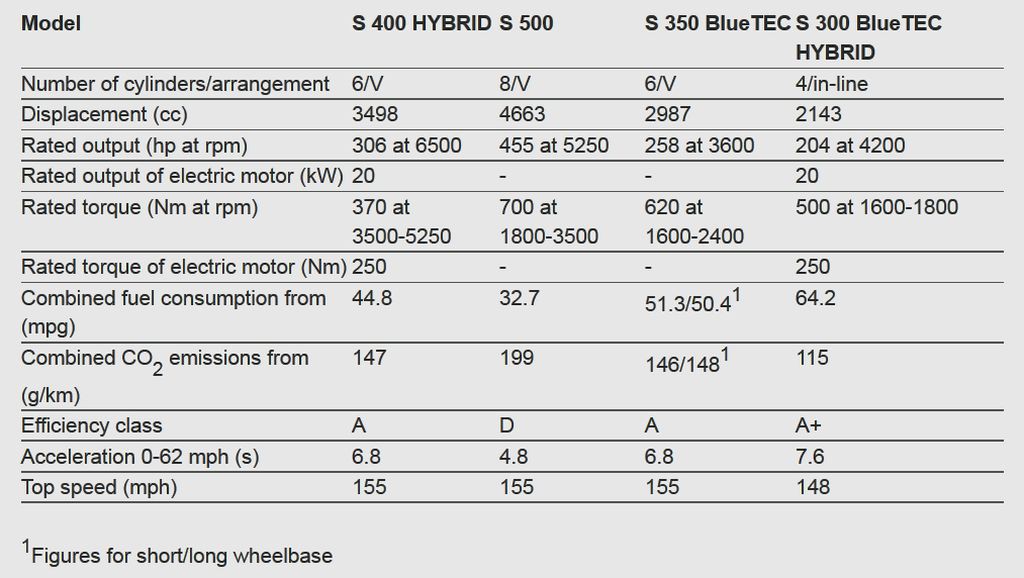 | Model | S 400 HYBRID | S 500 | S 350 BlueTEC | S 300 BlueTEC HYBRID |
|---|---|---|---|---|
| Number of cylinders/arrangement | 6/V | 8/V | 6/V | 4/in-line |
| Displacement (cc) | 3498 | 4663 | 2987 | 2143 |
| Rated output (hp at rpm) | 306 at 6500 | 455 at 5250 | 258 at 3600 | 204 at 4200 |
| Rated output of electric motor (kW) | 20 | - | - | 20 |
| Rated torque (Nm at rpm) | 370 at 3500-5250 | 700 at 1800-3500 | 620 at 1600-2400 | 500 at 1600-1800 |
| Rated torque of electric motor (Nm) | 250 | - | - | 250 |
| Combined fuel consumption from (mpg) | 44.8 | 32.7 | 51.3/50.4$^1$ | 64.2 |
| Combined $CO_2$ emissions from (g/km) | 147 | 199 | 146/148$^1$ | 115 |
| Efficiency class | A | D | A | A+ |
| Acceleration 0-62 mph (s) | 6.8 | 4.8 | 6.8 | 7.6 |
| Top speed (mph) | 155 | 155 | 155 | 148 |

$^1$Figures for short/long wheelbase